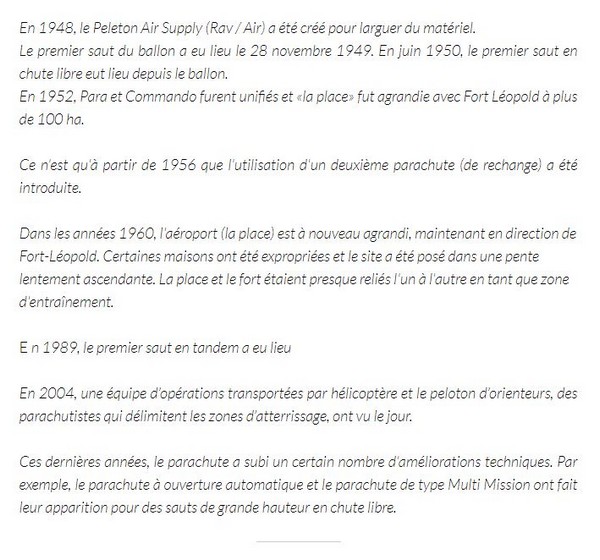 En 1948, le Peleton Air Supply (Rav / Air) a été créé pour larguer du matériel.
Le premier saut du ballon a eu lieu le 28 novembre 1949. En juin 1950, le premier saut en chute libre eut lieu depuis le ballon.
En 1952, Para et Commando furent unifiés et «la place» fut agrandie avec Fort Léopold à plus de 100 ha.

Ce n'est qu'à partir de 1956 que l'utilisation d'un deuxième parachute (de rechange) a été introduite.

Dans les années 1960, l'aéroport (la place) est à nouveau agrandi, maintenant en direction de Fort-Léopold. Certaines maisons ont été expropriées et le site a été posé dans une pente lentement ascendante. La place et le fort étaient presque reliés l'un à l'autre en tant que zone d'entraînement.

E n 1989, le premier saut en tandem a eu lieu

En 2004, une équipe d'opérations transportées par hélicoptère et le peloton d'orienteurs, des parachutistes qui délimitent les zones d'atterrissage, ont vu le jour.

Ces dernières années, le parachute a subi un certain nombre d'améliorations techniques. Par exemple, le parachute à ouverture automatique et le parachute de type Multi Mission ont fait leur apparition pour des sauts de grande hauteur en chute libre.